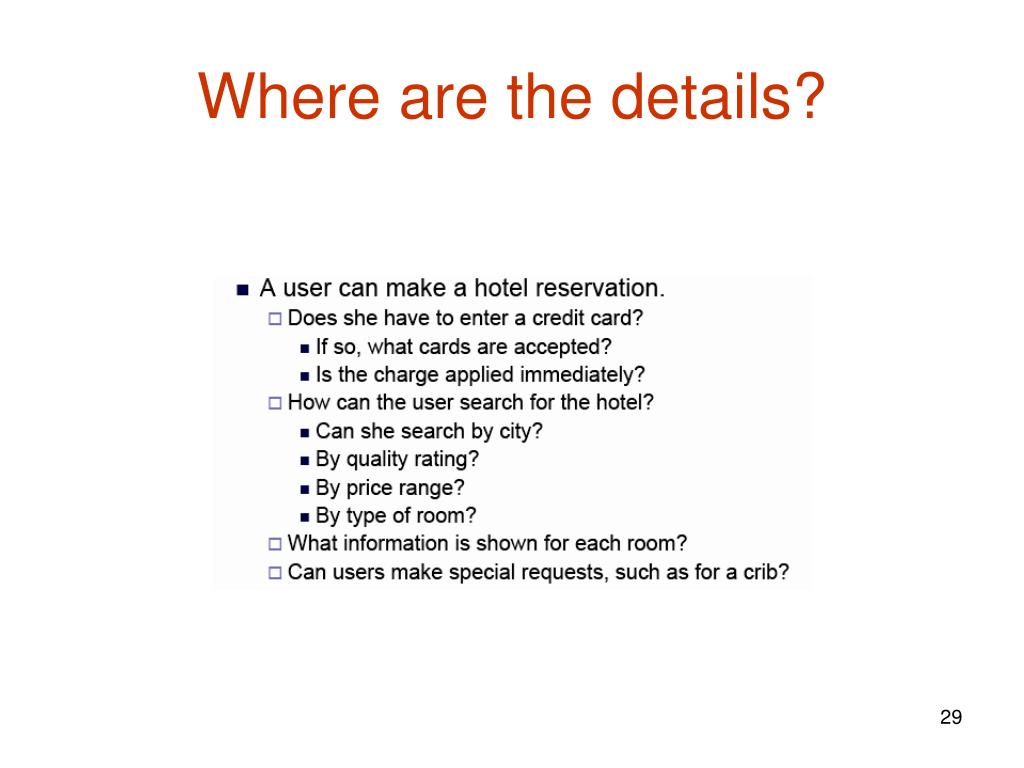 Where are the details?

■ A user can make a hotel reservation.
□ Does she have to enter a credit card?
■ If so, what cards are accepted?
■ Is the charge applied immediately?
□ How can the user search for the hotel?
■ Can she search by city?
■ By quality rating?
■ By price range?
■ By type of room?
□ What information is shown for each room?
□ Can users make special requests, such as for a crib?

29